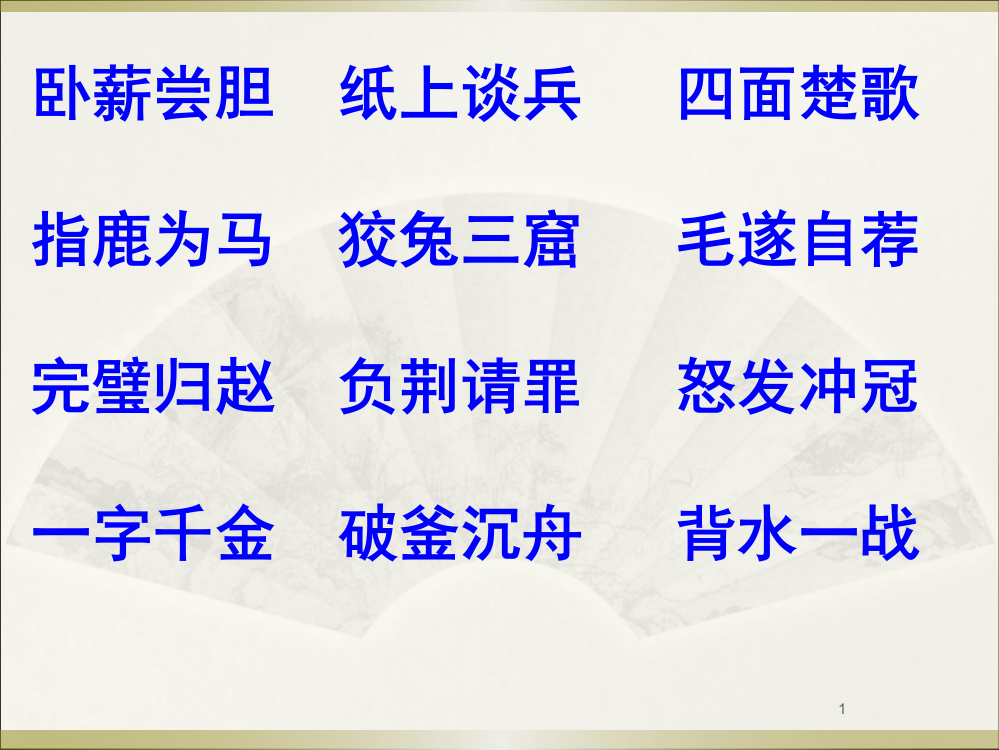 卧薪尝胆　纸上谈兵　四面楚歌

指鹿为马　狡兔三窟　毛遂自荐

完璧归赵　负荆请罪　怒发冲冠

一字千金　破釜沉舟　背水一战

1